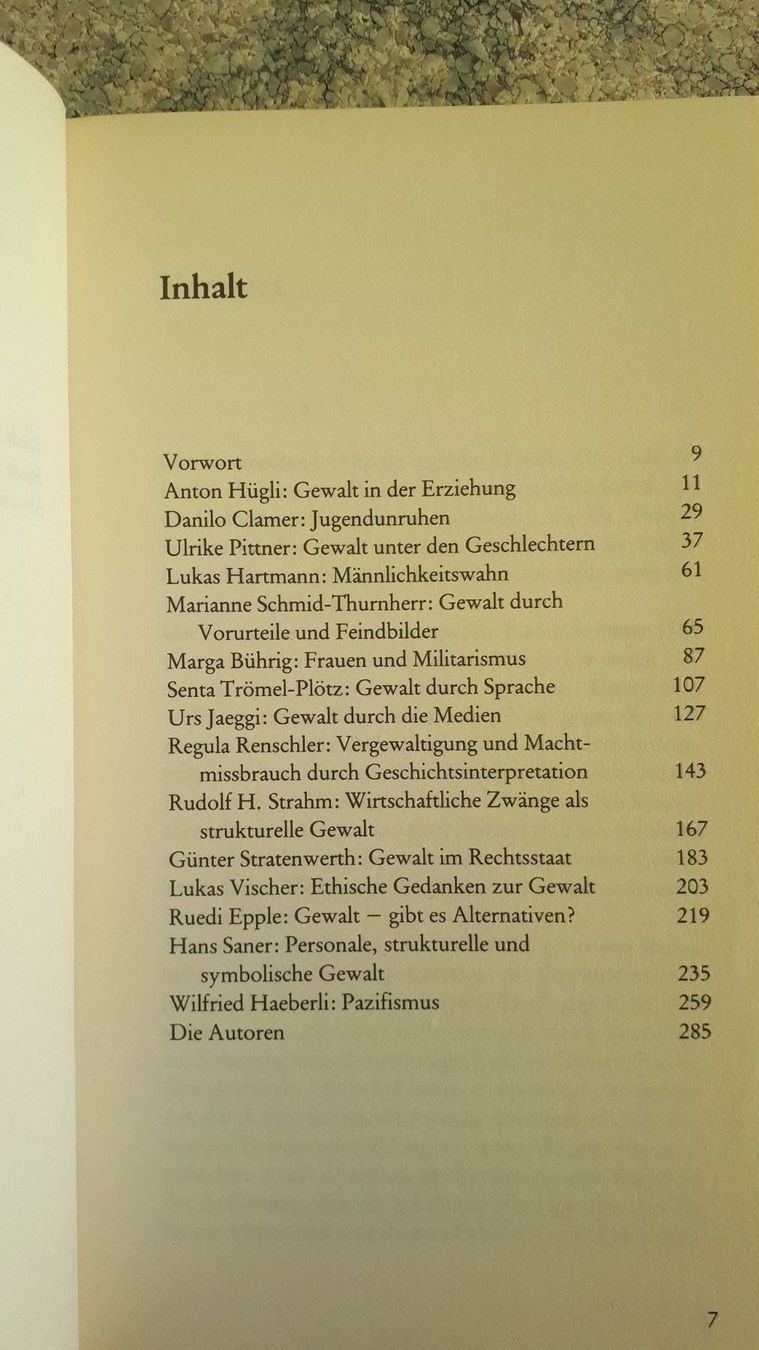 Inhalt

Vorwort 9
Anton Hügli: Gewalt in der Erziehung 11
Danilo Clamer: Jugendunruhen 29
Ulrike Pittner: Gewalt unter den Geschlechtern 37
Lukas Hartmann: Männlichkeitswahn 61
Marianne Schmid-Thurnherr: Gewalt durch Vorurteile und Feindbilder 65
Marga Bührig: Frauen und Militarismus 87
Senta Trömel-Plötz: Gewalt durch Sprache 107
Urs Jaeggi: Gewalt durch die Medien 127
Regula Renschler: Vergewaltigung und Machtmissbrauch durch Geschichtsinterpretation 143
Rudolf H. Strahm: Wirtschaftliche Zwänge als strukturelle Gewalt 167
Günter Stratenwerth: Gewalt im Rechtsstaat 183
Lukas Vischer: Ethische Gedanken zur Gewalt 203
Ruedi Epple: Gewalt – gibt es Alternativen? 219
Hans Saner: Personale, strukturelle und symbolische Gewalt 235
Wilfried Haeberli: Pazifismus 259
Die Autoren 285

7